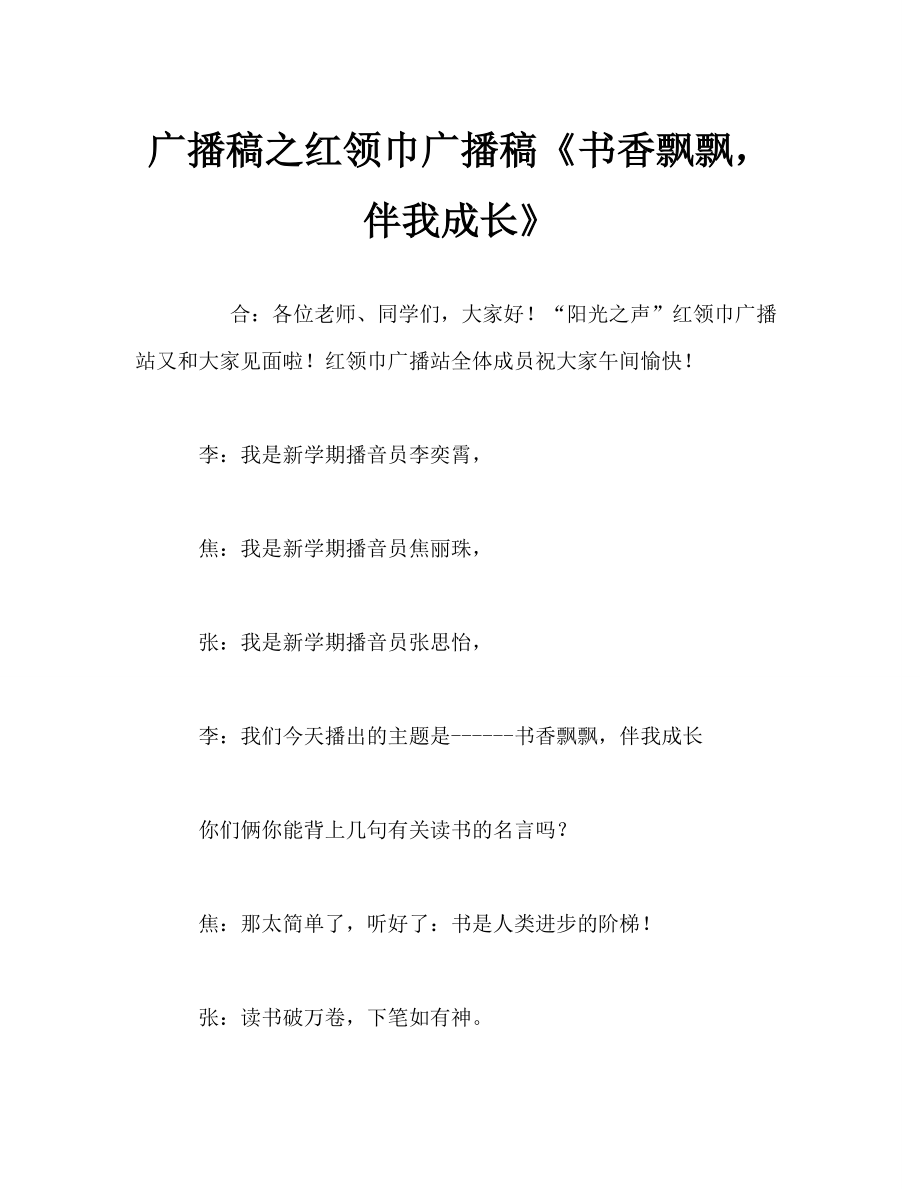 广播稿之红领巾广播稿《书香飘飘，伴我成长》

合：各位老师、同学们，大家好！“阳光之声”红领巾广播站又和大家见面啦！红领巾广播站全体成员祝大家午间愉快！

李：我是新学期播音员李奕霄，

焦：我是新学期播音员焦丽珠，

张：我是新学期播音员张思怡，

李：我们今天播出的主题是------书香飘飘，伴我成长

你们俩你能背上几句有关读书的名言吗？

焦：那太简单了，听好了：书是人类进步的阶梯！

张：读书破万卷，下笔如有神。